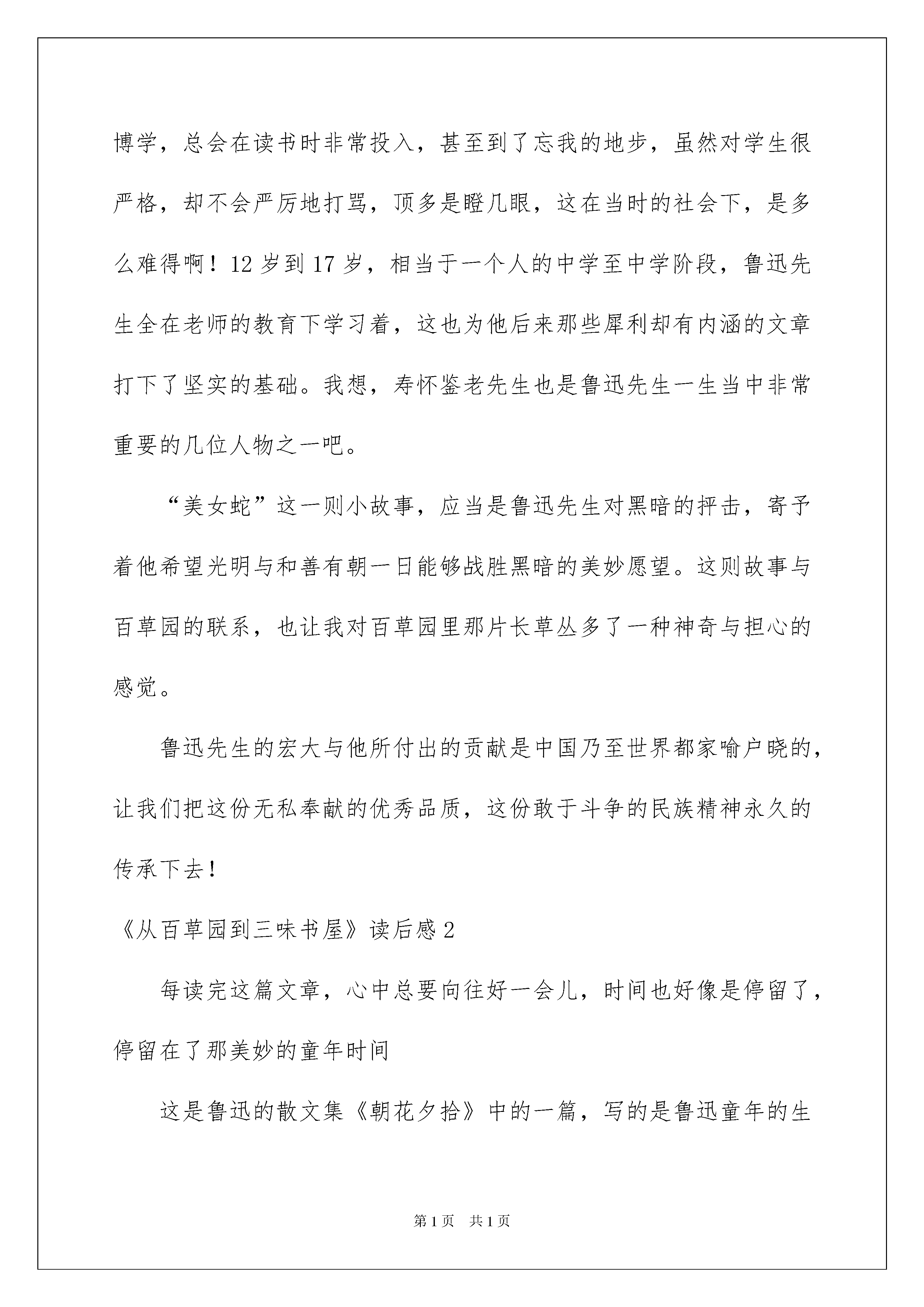 博学，总会在读书时非常投入，甚至到了忘我的地步，虽然对学生很严格，却不会严厉地打骂，顶多是瞪几眼，这在当时的社会下，是多么难得啊！12 岁到 17 岁，相当于一个人的中学至中学阶段，鲁迅先生全在老师的教育下学习着，这也为他后来那些犀利却有内涵的文章打下了坚实的基础。我想，寿怀鉴老先生也是鲁迅先生一生当中非常重要的几位人物之一吧。

“美女蛇”这一则小故事，应当是鲁迅先生对黑暗的抨击，寄予着他希望光明与和善有朝一日能够战胜黑暗的美妙愿望。这则故事与百草园的联系，也让我对百草园里那片长草丛多了一种神奇与担心的感觉。

鲁迅先生的宏大与他所付出的贡献是中国乃至世界都家喻户晓的，让我们把这份无私奉献的优秀品质，这份敢于斗争的民族精神永久的传承下去！

《从百草园到三味书屋》读后感 2

每读完这篇文章，心中总要向往好一会儿，时间也好像是停留了，停留在了那美妙的童年时间

这是鲁迅的散文集《朝花夕拾》中的一篇，写的是鲁迅童年的生

第 1 页 共 1 页